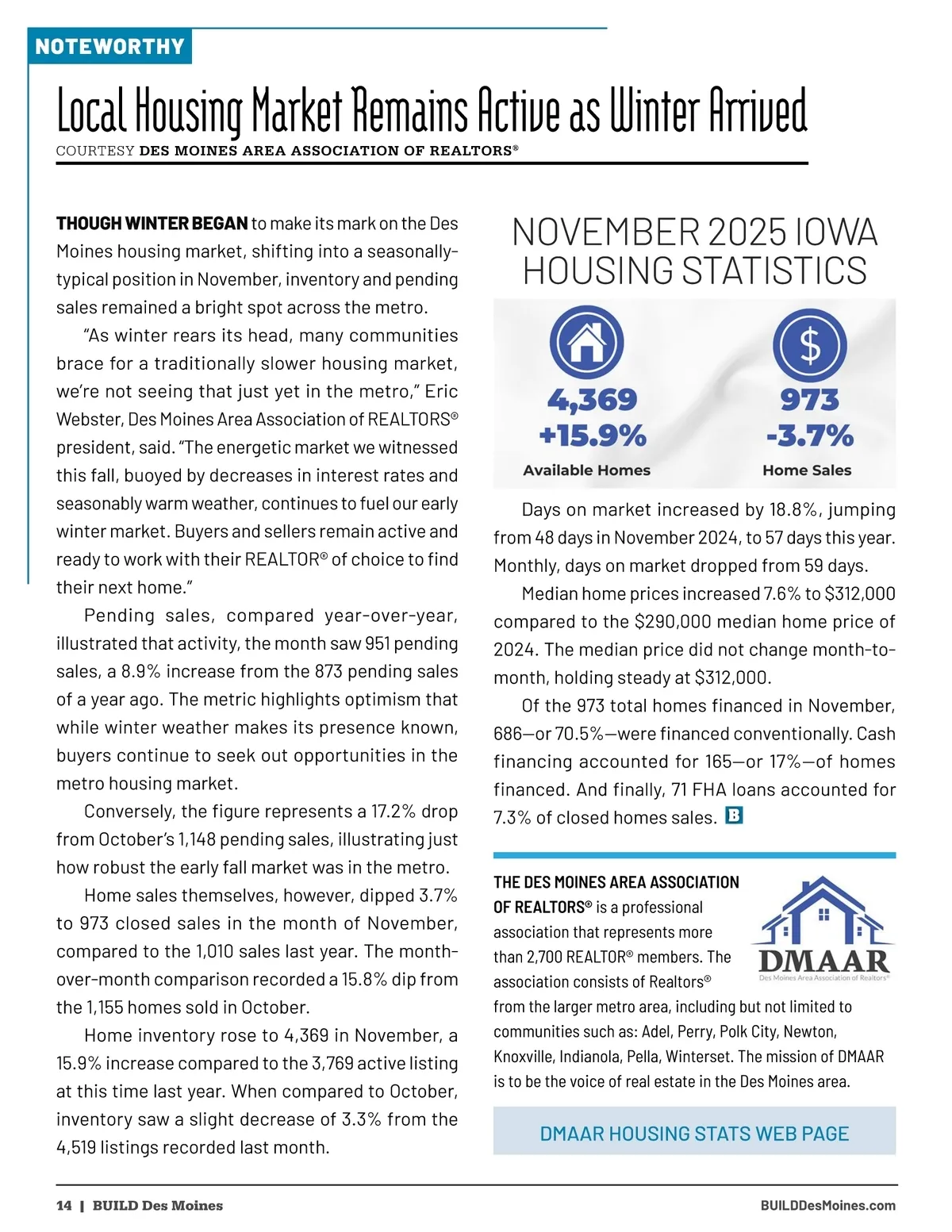 NOTEWORTHY

Local Housing Market Remains Active as Winter Arrived

COURTESY DES MOINES AREA ASSOCIATION OF REALTORS®

THOUGH WINTER BEGAN to make its mark on the Des Moines housing market, shifting into a seasonally-typical position in November, inventory and pending sales remained a bright spot across the metro.

"As winter rears its head, many communities brace for a traditionally slower housing market, we're not seeing that just yet in the metro," Eric Webster, Des Moines Area Association of REALTORS® president, said. "The energetic market we witnessed this fall, buoyed by decreases in interest rates and seasonably warm weather, continues to fuel our early winter market. Buyers and sellers remain active and ready to work with their REALTOR® of choice to find their next home."

Pending sales, compared year-over-year, illustrated that activity, the month saw 951 pending sales, a 8.9% increase from the 873 pending sales of a year ago. The metric highlights optimism that while winter weather makes its presence known, buyers continue to seek out opportunities in the metro housing market.

Conversely, the figure represents a 17.2% drop from October's 1,148 pending sales, illustrating just how robust the early fall market was in the metro.

Home sales themselves, however, dipped 3.7% to 973 closed sales in the month of November, compared to the 1,010 sales last year. The month-over-month comparison recorded a 15.8% dip from the 1,155 homes sold in October.

Home inventory rose to 4,369 in November, a 15.9% increase compared to the 3,769 active listing at this time last year. When compared to October, inventory saw a slight decrease of 3.3% from the 4,519 listings recorded last month.

NOVEMBER 2025 IOWA HOUSING STATISTICS

4,369
+15.9%
Available Homes

$
973
-3.7%
Home Sales

Days on market increased by 18.8%, jumping from 48 days in November 2024, to 57 days this year. Monthly, days on market dropped from 59 days.

Median home prices increased 7.6% to $312,000 compared to the $290,000 median home price of 2024. The median price did not change month-to-month, holding steady at $312,000.

Of the 973 total homes financed in November, 686—or 70.5%—were financed conventionally. Cash financing accounted for 165—or 17%—of homes financed. And finally, 71 FHA loans accounted for 7.3% of closed homes sales. B

THE DES MOINES AREA ASSOCIATION OF REALTORS® is a professional association that represents more than 2,700 REALTOR® members. The association consists of Realtors® from the larger metro area, including but not limited to communities such as: Adel, Perry, Polk City, Newton, Knoxville, Indianola, Pella, Winterset. The mission of DMAAR is to be the voice of real estate in the Des Moines area.

DMAAR
Des Moines Area Association of Realtors®

DMAAR HOUSING STATS WEB PAGE

14 | BUILD Des Moines

BUILDDesMoines.com